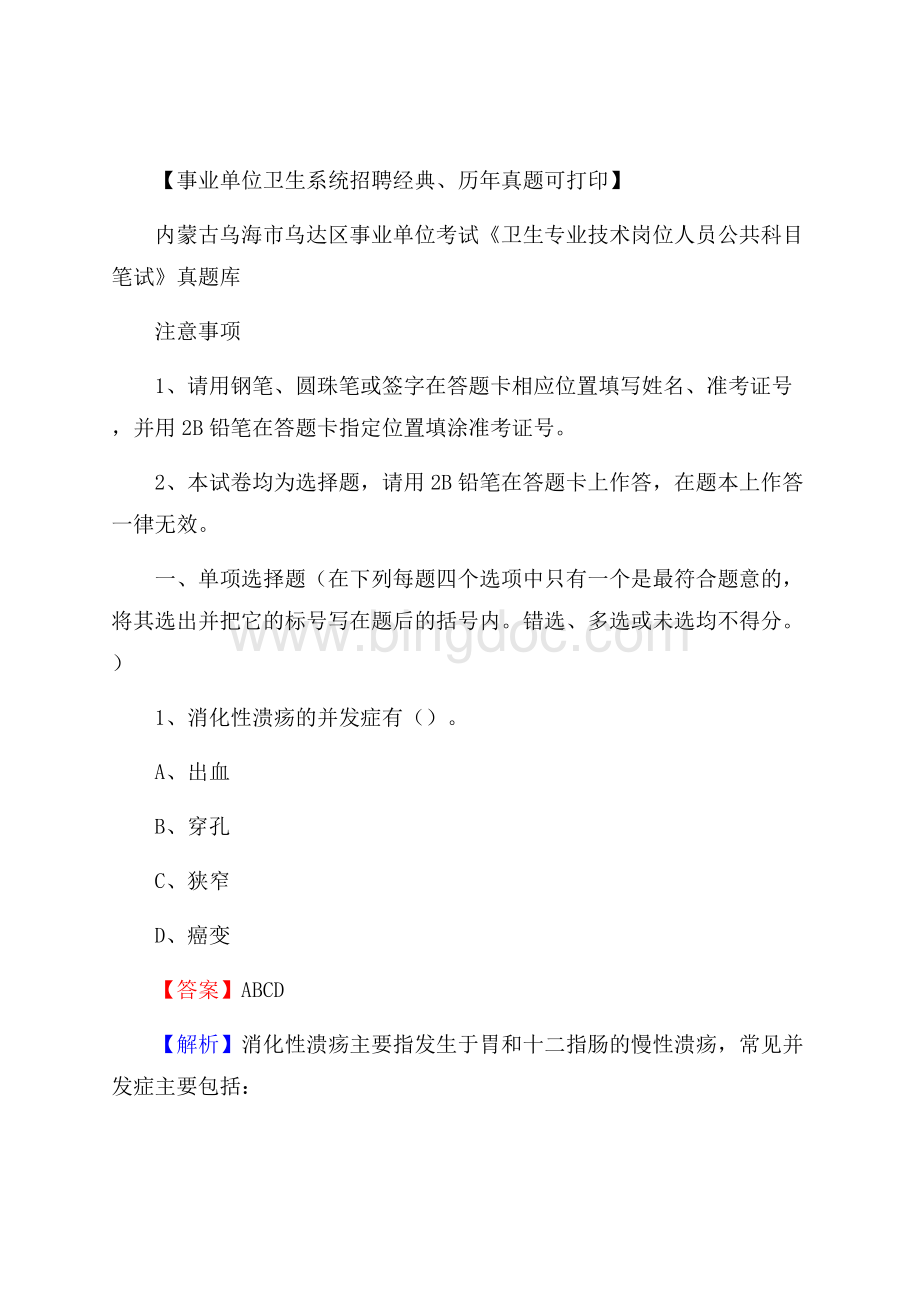 【事业单位卫生系统招聘经典、历年真题可打印】

内蒙古乌海市乌达区事业单位考试《卫生专业技术岗位人员公共科目笔试》真题库

注意事项

1、请用钢笔、圆珠笔或签字在答题卡相应位置填写姓名、准考证号，并用 2B 铅笔在答题卡指定位置填涂准考证号。

2、本试卷均为选择题，请用 2B 铅笔在答题卡上作答，在题本上作答一律无效。

一、单项选择题（在下列每题四个选项中只有一个是最符合题意的，将其选出并把它的标号写在题后的括号内。错选、多选或未选均不得分。）

www.bingdoc.com

1、消化性溃疡的并发症有（）。

A、出血

B、穿孔

C、狭窄

D、癌变

【答案】ABCD

【解析】消化性溃疡主要指发生于胃和十二指肠的慢性溃疡，常见并发症主要包括：